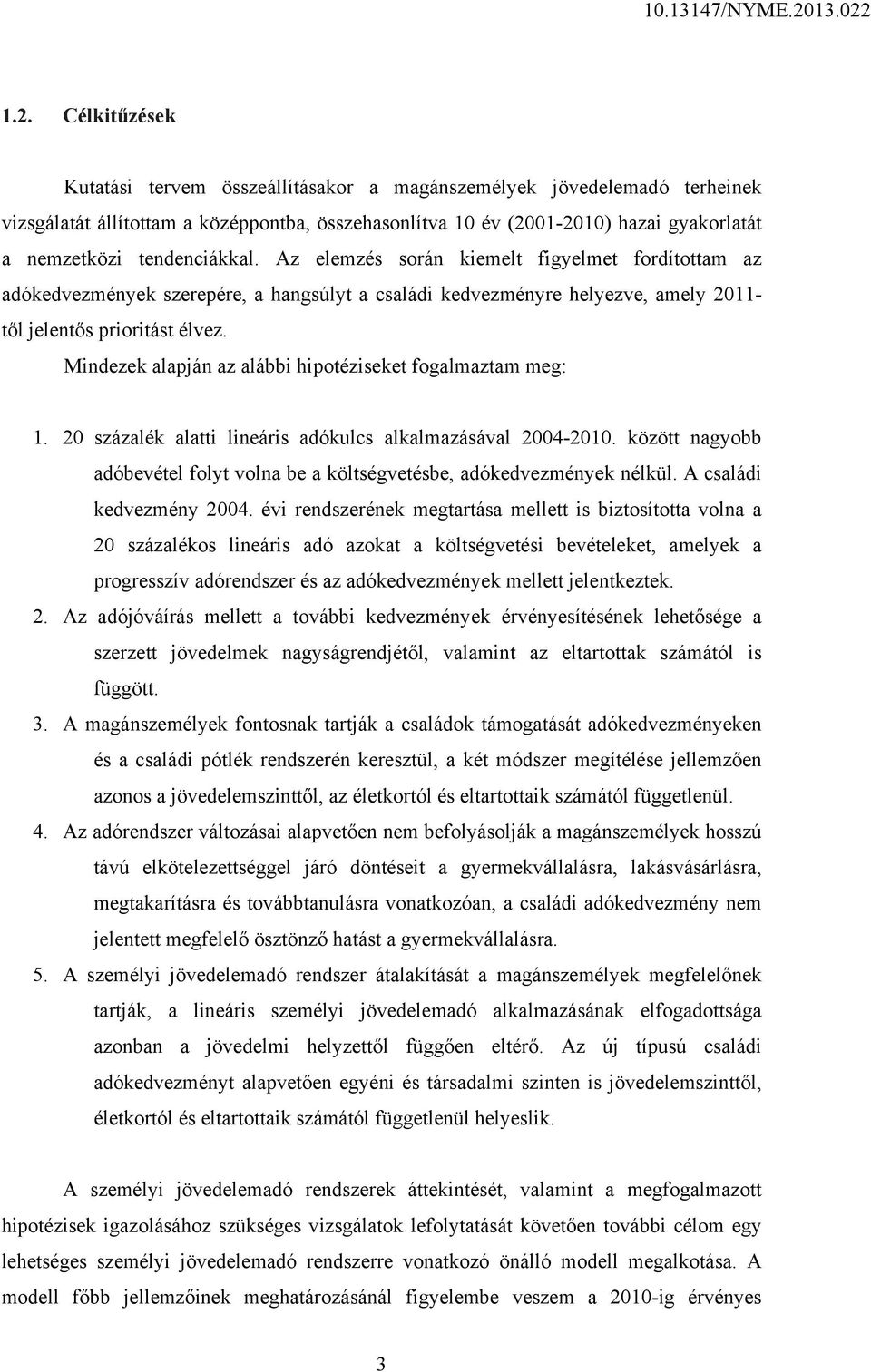 10.13147/NYME.2013.022

1.2. Célkitűzések

Kutatási tervem összeállításakor a magánszemélyek jövedelemadó terheinek vizsgálatát állítottam a középpontba, összehasonlítva 10 év (2001-2010) hazai gyakorlatát a nemzetközi tendenciákkal. Az elemzés során kiemelt figyelmet fordítottam az adókedvezmények szerepére, a hangsúlyt a családi kedvezményre helyezve, amely 2011-től jelentős prioritást élvez.

Mindezek alapján az alábbi hipotéziseket fogalmaztam meg:

1. 20 százalék alatti lineáris adókulcs alkalmazásával 2004-2010. között nagyobb adóbevétel folyt volna be a költségvetésbe, adókedvezmények nélkül. A családi kedvezmény 2004. évi rendszerének megtartása mellett is biztosította volna a 20 százalékos lineáris adó azokat a költségvetési bevételeket, amelyek a progresszív adórendszer és az adókedvezmények mellett jelentkeztek.
2. Az adójóváírás mellett a további kedvezmények érvényesítésének lehetősége a szerzett jövedelmek nagyságrendjétől, valamint az eltartottak számától is függött.
3. A magánszemélyek fontosnak tartják a családok támogatását adókedvezményeken és a családi pótlék rendszerén keresztül, a két módszer megítélése jellemzően azonos a jövedelemszinttől, az életkortól és eltartottaik számától függetlenül.
4. Az adórendszer változásai alapvetően nem befolyásolják a magánszemélyek hosszú távú elkötelezettséggel járó döntéseit a gyermekvállalásra, lakásvásárlásra, megtakarításra és továbbtanulásra vonatkozóan, a családi adókedvezmény nem jelentett megfelelő ösztönző hatást a gyermekvállalásra.
5. A személyi jövedelemadó rendszer átalakítását a magánszemélyek megfelelőnek tartják, a lineáris személyi jövedelemadó alkalmazásának elfogadottsága azonban a jövedelmi helyzettől függően eltérő. Az új típusú családi adókedvezményt alapvetően egyéni és társadalmi szinten is jövedelemszinttől, életkortól és eltartottaik számától függetlenül helyeslik.

A személyi jövedelemadó rendszerek áttekintését, valamint a megfogalmazott hipotézisek igazolásához szükséges vizsgálatok lefolytatását követően további célom egy lehetséges személyi jövedelemadó rendszerre vonatkozó önálló modell megalkotása. A modell főbb jellemzőinek meghatározásánál figyelembe veszem a 2010-ig érvényes

3